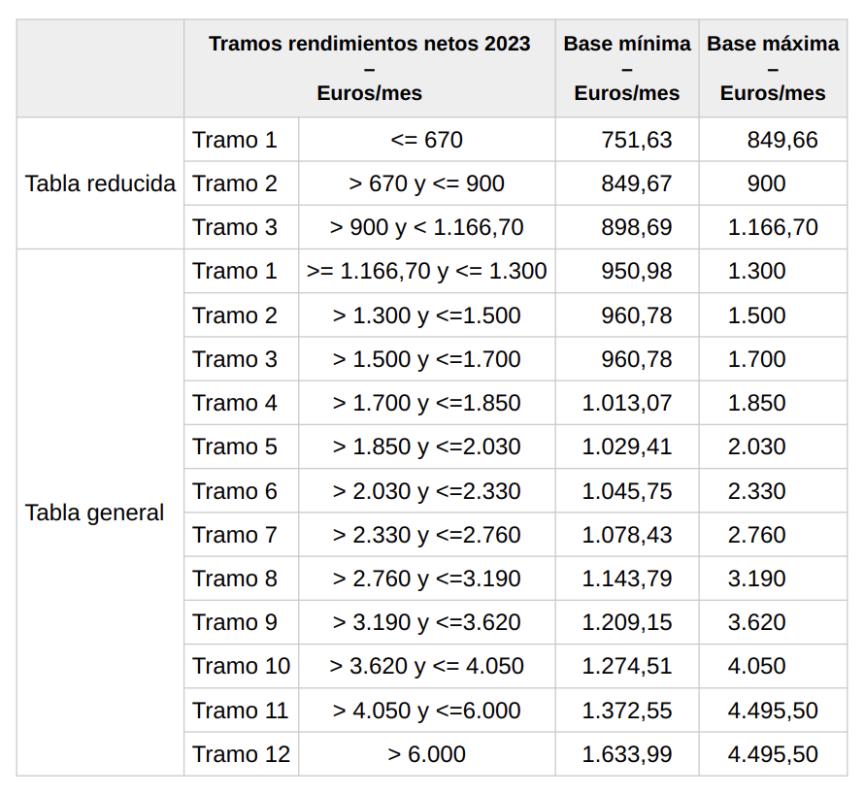 |  | Tramos rendimientos netos 2023 – Euros/mes |  | Base mínima – Euros/mes | Base máxima – Euros/mes |
|---|---|---|---|---|
| Tabla reducida | Tramo 1 | <= 670 | 751,63 | 849,66 |
|  | Tramo 2 | > 670 y <= 900 | 849,67 | 900 |
|  | Tramo 3 | > 900 y < 1.166,70 | 898,69 | 1.166,70 |
| Tabla general | Tramo 1 | >= 1.166,70 y <= 1.300 | 950,98 | 1.300 |
|  | Tramo 2 | > 1.300 y <=1.500 | 960,78 | 1.500 |
|  | Tramo 3 | > 1.500 y <=1.700 | 960,78 | 1.700 |
|  | Tramo 4 | > 1.700 y <=1.850 | 1.013,07 | 1.850 |
|  | Tramo 5 | > 1.850 y <=2.030 | 1.029,41 | 2.030 |
|  | Tramo 6 | > 2.030 y <=2.330 | 1.045,75 | 2.330 |
|  | Tramo 7 | > 2.330 y <=2.760 | 1.078,43 | 2.760 |
|  | Tramo 8 | > 2.760 y <=3.190 | 1.143,79 | 3.190 |
|  | Tramo 9 | > 3.190 y <=3.620 | 1.209,15 | 3.620 |
|  | Tramo 10 | > 3.620 y <= 4.050 | 1.274,51 | 4.050 |
|  | Tramo 11 | > 4.050 y <=6.000 | 1.372,55 | 4.495,50 |
|  | Tramo 12 | > 6.000 | 1.633,99 | 4.495,50 |